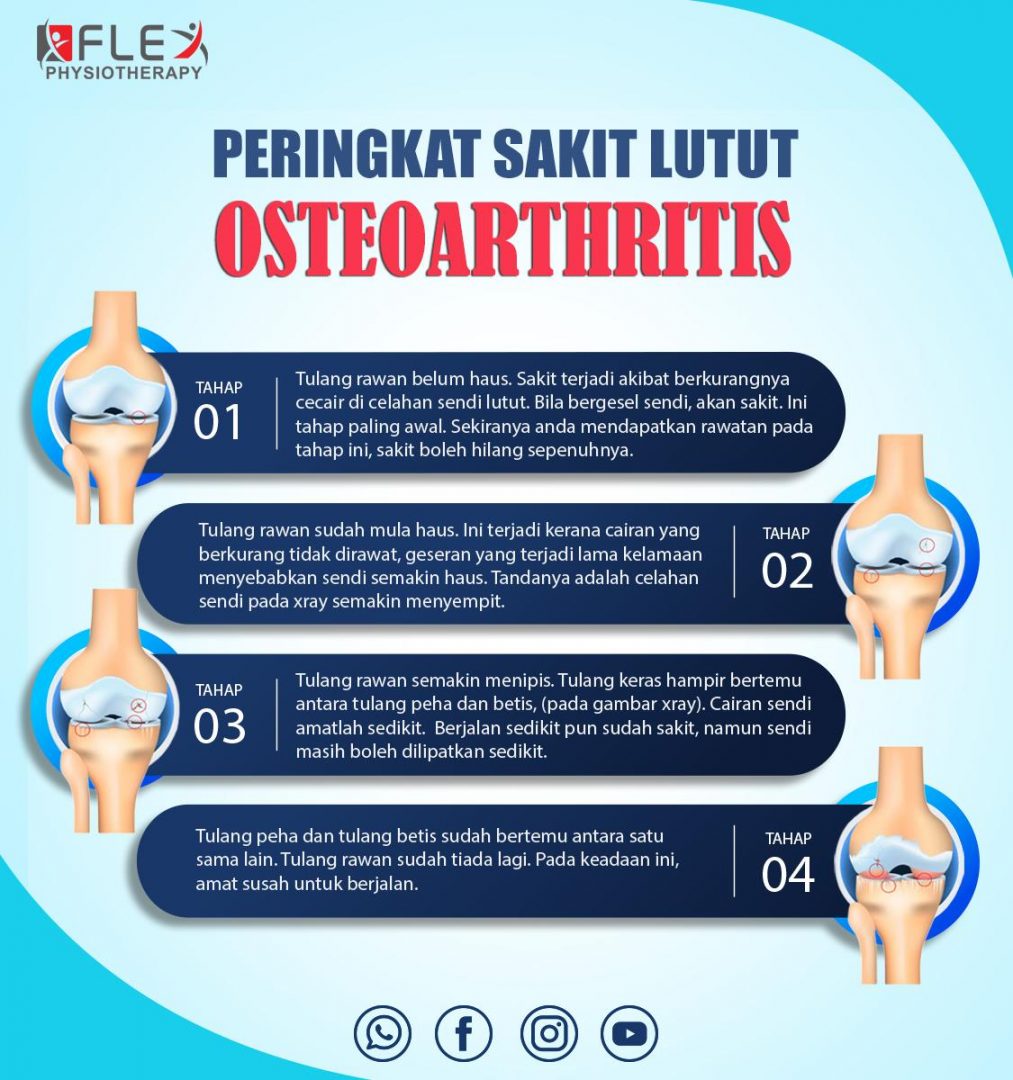 FLEX
PHYSIOTHERAPY

PERINGKAT SAKIT LUTUT
OSTEOARTHRITIS

TAHAP 01

Tulang rawan belum haus. Sakit terjadi akibat berkurangnya cecair di celahan sendi lutut. Bila bergesel sendi, akan sakit. Ini tahap paling awal. Sekiranya anda mendapatkan rawatan pada tahap ini, sakit boleh hilang sepenuhnya.

Tulang rawan sudah mula haus. Ini terjadi kerana cairan yang berkurang tidak dirawat, geseran yang terjadi lama kelamaan menyebabkan sendi semakin haus. Tandanya adalah celahan sendi pada xray semakin menyempit.

TAHAP 02

TAHAP 03

Tulang rawan semakin menipis. Tulang keras hampir bertemu antara tulang peha dan betis, (pada gambar xray). Cairan sendi amatlah sedikit. Berjalan sedikit pun sudah sakit, namun sendi masih boleh dilipatkan sedikit.

Tulang peha dan tulang betis sudah bertemu antara satu sama lain. Tulang rawan sudah tiada lagi. Pada keadaan ini, amat susah untuk berjalan.

TAHAP 04